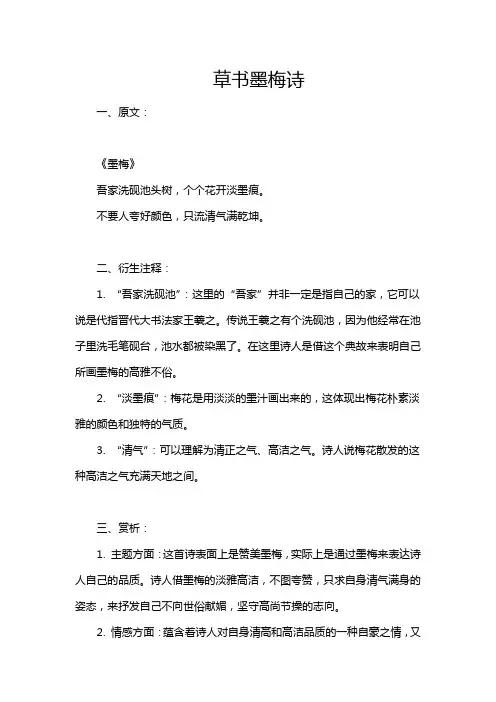 草书墨梅诗

一、原文：

《墨梅》

吾家洗砚池头树，个个花开淡墨痕。

不要人夸好颜色，只流清气满乾坤。

二、衍生注释：

1. “吾家洗砚池”：这里的“吾家”并非一定是指自己的家，它可以说是代指晋代大书法家王羲之。传说王羲之有个洗砚池，因为他经常在池子里洗毛笔砚台，池水都被染黑了。在这里诗人是借这个典故来表明自己所画墨梅的高雅不俗。

2. “淡墨痕”：梅花是用淡淡的墨汁画出来的，这体现出梅花朴素淡雅的颜色和独特的气质。

3. “清气”：可以理解为清正之气、高洁之气。诗人说梅花散发的这种高洁之气充满天地之间。

三、赏析：

1. 主题方面：这首诗表面上是赞美墨梅，实际上是通过墨梅来表达诗人自己的品质。诗人借墨梅的淡雅高洁，不图夸赞，只求自身清气满身的姿态，来抒发自己不向世俗献媚，坚守高尚节操的志向。

2. 情感方面：蕴含着诗人对自身清高和高洁品质的一种自豪之情，又